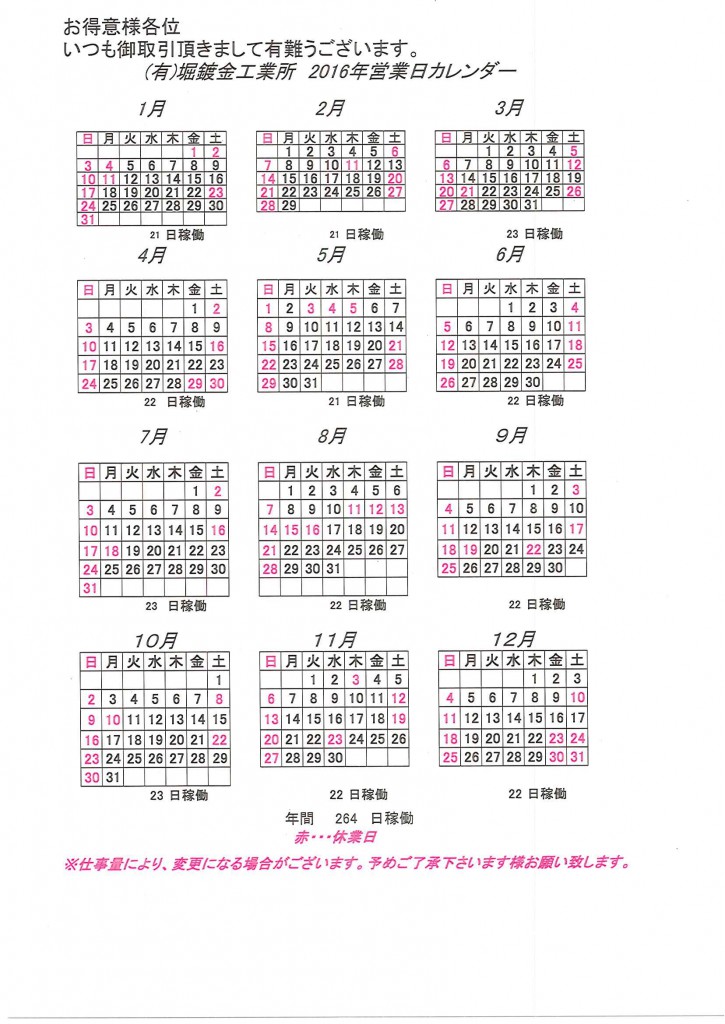 お得意様各位
いつも御取引頂きまして有難うございます。

(有)堀鍍金工業所　2016年営業日カレンダー

1月

| 日 | 月 | 火 | 水 | 木 | 金 | 土 |
|---|---|---|---|---|---|---|
| | | | | | 1 | 2 |
| 3 | 4 | 5 | 6 | 7 | 8 | 9 |
| 10 | 11 | 12 | 13 | 14 | 15 | 16 |
| 17 | 18 | 19 | 20 | 21 | 22 | 23 |
| 24 | 25 | 26 | 27 | 28 | 29 | 30 |
| 31 | | | | | | |

21 日稼働

2月

| 日 | 月 | 火 | 水 | 木 | 金 | 土 |
|---|---|---|---|---|---|---|
| | 1 | 2 | 3 | 4 | 5 | 6 |
| 7 | 8 | 9 | 10 | 11 | 12 | 13 |
| 14 | 15 | 16 | 17 | 18 | 19 | 20 |
| 21 | 22 | 23 | 24 | 25 | 26 | 27 |
| 28 | 29 | | | | | |

21 日稼働

3月

| 日 | 月 | 火 | 水 | 木 | 金 | 土 |
|---|---|---|---|---|---|---|
| | | 1 | 2 | 3 | 4 | 5 |
| 6 | 7 | 8 | 9 | 10 | 11 | 12 |
| 13 | 14 | 15 | 16 | 17 | 18 | 19 |
| 20 | 21 | 22 | 23 | 24 | 25 | 26 |
| 27 | 28 | 29 | 30 | 31 | | |

23 日稼働

4月

| 日 | 月 | 火 | 水 | 木 | 金 | 土 |
|---|---|---|---|---|---|---|
| | | | | | 1 | 2 |
| 3 | 4 | 5 | 6 | 7 | 8 | 9 |
| 10 | 11 | 12 | 13 | 14 | 15 | 16 |
| 17 | 18 | 19 | 20 | 21 | 22 | 23 |
| 24 | 25 | 26 | 27 | 28 | 29 | 30 |

22 日稼働

5月

| 日 | 月 | 火 | 水 | 木 | 金 | 土 |
|---|---|---|---|---|---|---|
| 1 | 2 | 3 | 4 | 5 | 6 | 7 |
| 8 | 9 | 10 | 11 | 12 | 13 | 14 |
| 15 | 16 | 17 | 18 | 19 | 20 | 21 |
| 22 | 23 | 24 | 25 | 26 | 27 | 28 |
| 29 | 30 | 31 | | | | |

21 日稼働

6月

| 日 | 月 | 火 | 水 | 木 | 金 | 土 |
|---|---|---|---|---|---|---|
| | | | 1 | 2 | 3 | 4 |
| 5 | 6 | 7 | 8 | 9 | 10 | 11 |
| 12 | 13 | 14 | 15 | 16 | 17 | 18 |
| 19 | 20 | 21 | 22 | 23 | 24 | 25 |
| 26 | 27 | 28 | 29 | 30 | | |

22 日稼働

7月

| 日 | 月 | 火 | 水 | 木 | 金 | 土 |
|---|---|---|---|---|---|---|
| | | | | | 1 | 2 |
| 3 | 4 | 5 | 6 | 7 | 8 | 9 |
| 10 | 11 | 12 | 13 | 14 | 15 | 16 |
| 17 | 18 | 19 | 20 | 21 | 22 | 23 |
| 24 | 25 | 26 | 27 | 28 | 29 | 30 |
| 31 | | | | | | |

23 日稼働

8月

| 日 | 月 | 火 | 水 | 木 | 金 | 土 |
|---|---|---|---|---|---|---|
| | 1 | 2 | 3 | 4 | 5 | 6 |
| 7 | 8 | 9 | 10 | 11 | 12 | 13 |
| 14 | 15 | 16 | 17 | 18 | 19 | 20 |
| 21 | 22 | 23 | 24 | 25 | 26 | 27 |
| 28 | 29 | 30 | 31 | | | |

22 日稼働

9月

| 日 | 月 | 火 | 水 | 木 | 金 | 土 |
|---|---|---|---|---|---|---|
| | | | | 1 | 2 | 3 |
| 4 | 5 | 6 | 7 | 8 | 9 | 10 |
| 11 | 12 | 13 | 14 | 15 | 16 | 17 |
| 18 | 19 | 20 | 21 | 22 | 23 | 24 |
| 25 | 26 | 27 | 28 | 29 | 30 | |

22 日稼働

10月

| 日 | 月 | 火 | 水 | 木 | 金 | 土 |
|---|---|---|---|---|---|---|
| | | | | | | 1 |
| 2 | 3 | 4 | 5 | 6 | 7 | 8 |
| 9 | 10 | 11 | 12 | 13 | 14 | 15 |
| 16 | 17 | 18 | 19 | 20 | 21 | 22 |
| 23 | 24 | 25 | 26 | 27 | 28 | 29 |
| 30 | 31 | | | | | |

23 日稼働

11月

| 日 | 月 | 火 | 水 | 木 | 金 | 土 |
|---|---|---|---|---|---|---|
| | | 1 | 2 | 3 | 4 | 5 |
| 6 | 7 | 8 | 9 | 10 | 11 | 12 |
| 13 | 14 | 15 | 16 | 17 | 18 | 19 |
| 20 | 21 | 22 | 23 | 24 | 25 | 26 |
| 27 | 28 | 29 | 30 | | | |

22 日稼働

12月

| 日 | 月 | 火 | 水 | 木 | 金 | 土 |
|---|---|---|---|---|---|---|
| | | | | 1 | 2 | 3 |
| 4 | 5 | 6 | 7 | 8 | 9 | 10 |
| 11 | 12 | 13 | 14 | 15 | 16 | 17 |
| 18 | 19 | 20 | 21 | 22 | 23 | 24 |
| 25 | 26 | 27 | 28 | 29 | 30 | 31 |

22 日稼働

年間　264　日稼働
赤・・・休業日
※仕事量により、変更になる場合がございます。予めご了承下さいます様お願い致します。